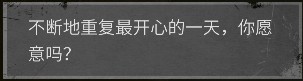 不断地重复最开心的一天，你愿意吗?